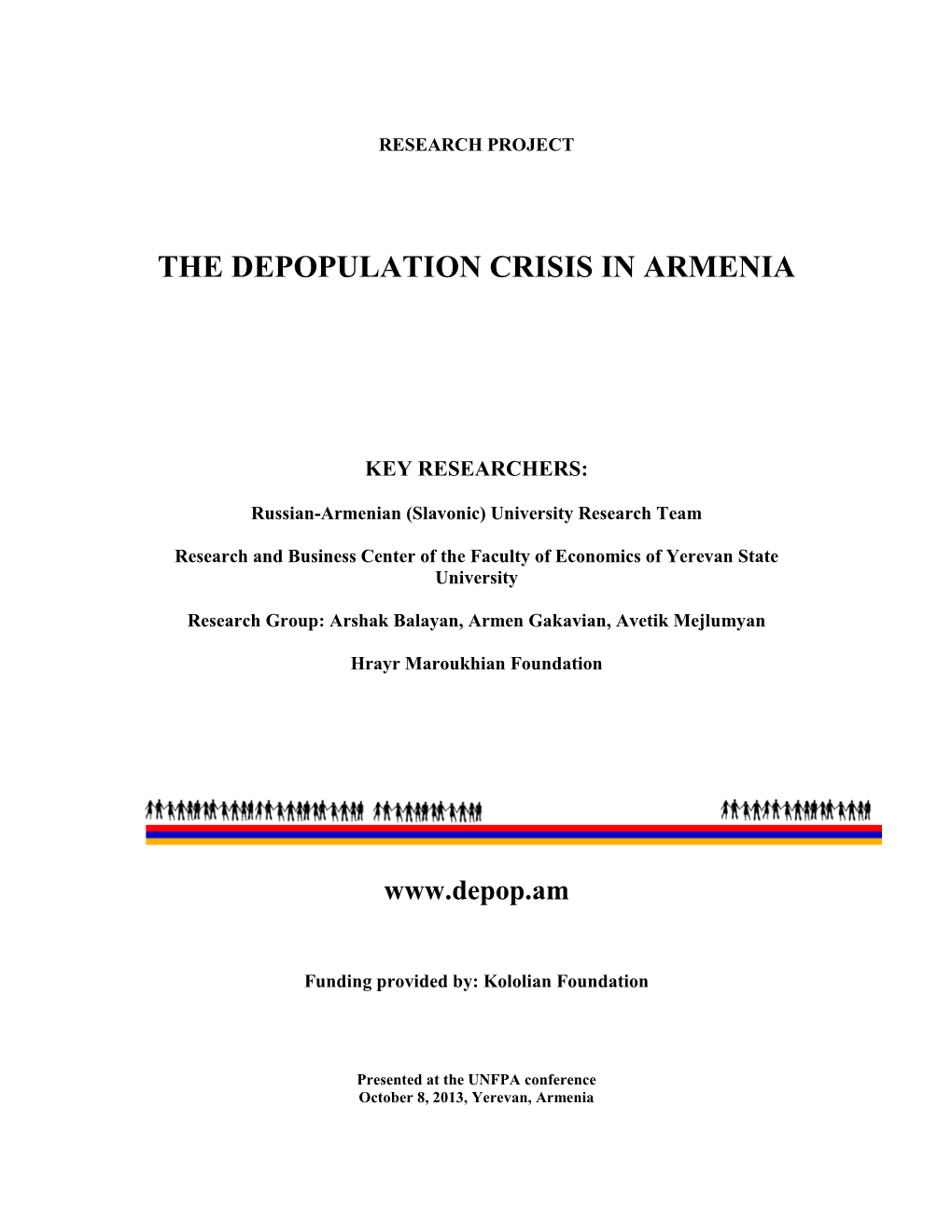 RESEARCH PROJECT

THE DEPOPULATION CRISIS IN ARMENIA

KEY RESEARCHERS:

Russian-Armenian (Slavonic) University Research Team

Research and Business Center of the Faculty of Economics of Yerevan State University

Research Group: Arshak Balayan, Armen Gakavian, Avetik Mejlumyan

Hrayr Maroukhian Foundation

www.depop.am

Funding provided by: Kololian Foundation

Presented at the UNFPA conference
October 8, 2013, Yerevan, Armenia